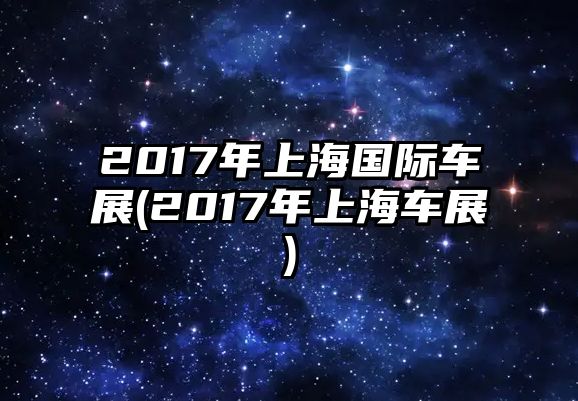 2017年上海国际车展(2017年上海车展)